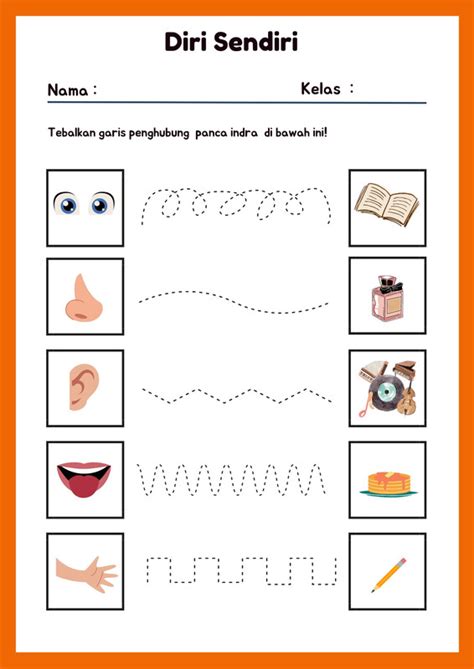 Diri Sendiri

Nama :

Kelas :

Tebalkan garis penghubung panca indra di bawah ini!